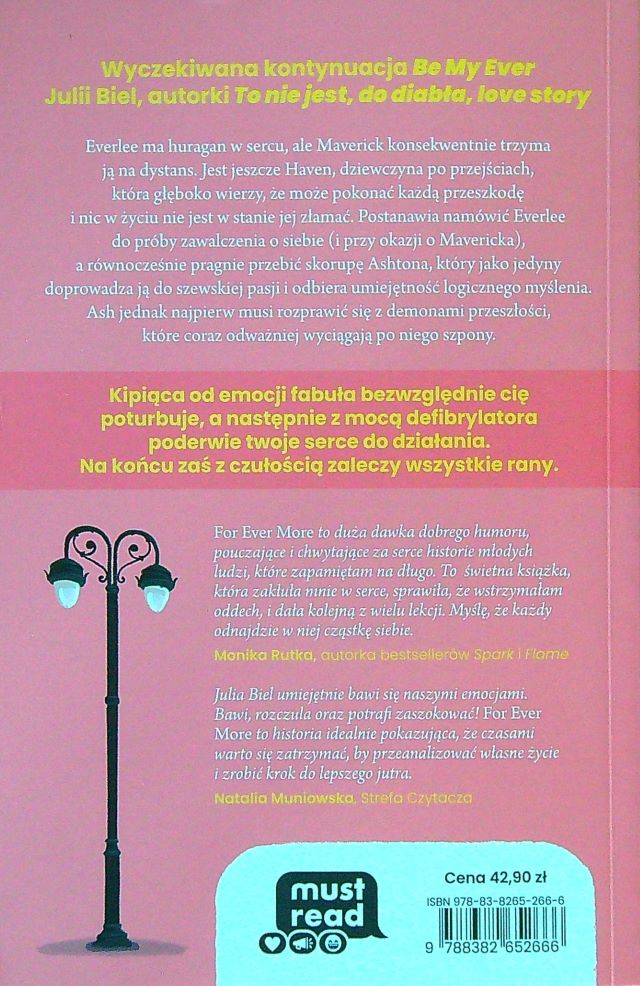 Wyczekiwana kontynuacja Be My Ever
Julii Biel, autorki To nie jest, do diabła, love story

Everlee ma huragan w sercu, ale Maverick konsekwentnie trzyma ją na dystans. Jest jeszcze Haven, dziewczyna po przejściach, która głęboko wierzy, że może pokonać każdą przeszkodę i nic w życiu nie jest w stanie jej złamać. Postanawia namówić Everlee do próby zawalczenia o siebie (i przy okazji o Mavericka), a równocześnie pragnie przebić skorupę Ashtona, który jako jedyny doprowadza ją do szewskiej pasji i odbiera umiejętność logicznego myślenia. Ash jednak najpierw musi rozprawić się z demonami przeszłości, które coraz odważniej wyciągają po niego szpony.

Kipiąca od emocji fabuła bezwzględnie cię poturbuje, a następnie z mocą defibrylatora poderwie twoje serce do działania. Na końcu zaś z czułością zaleczy wszystkie rany.

For Ever More to duża dawka dobrego humoru, pouczające i chwytające za serce historie młodych ludzi, które zapamiętam na długo. To świetna książka, która zakłuła mnie w serce, sprawiła, że wstrzymałam oddech, i dała kolejną z wielu lekcji. Myślę, że każdy odnajdzie w niej cząstkę siebie.
Monika Rutka, autorka bestsellerów Spark i Flame

Julia Biel umiejętnie bawi się naszymi emocjami. Bawi, rozczula oraz potrafi zaszokować! For Ever More to historia idealnie pokazująca, że czasami warto się zatrzymać, by przeanalizować własne życie i zrobić krok do lepszego jutra.
Natalia Muniowska, Strefa Czytacza

must read

Cena 42,90 zł
ISBN 978-83-8265-266-6
9 788382 652666